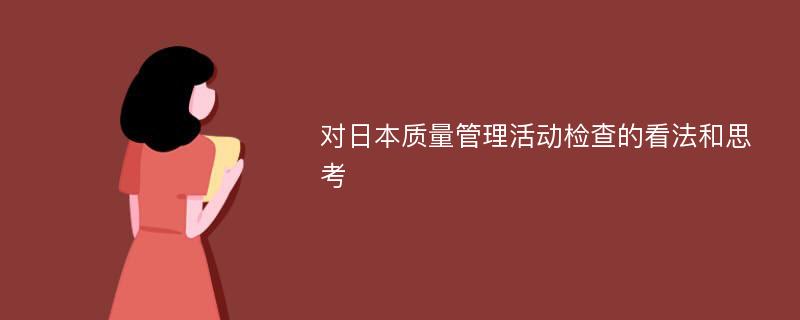 对日本质量管理活动检查的看法和思考